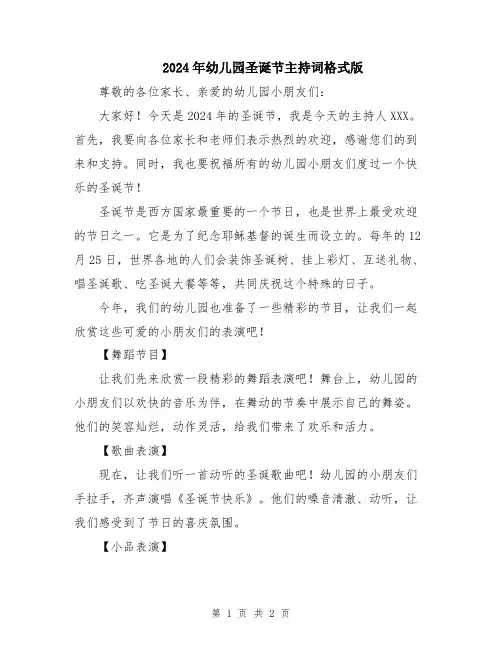 2024年幼儿园圣诞节主持词格式版

尊敬的各位家长、亲爱的幼儿园小朋友们：

大家好！今天是2024年的圣诞节，我是今天的主持人XXX。首先，我要向各位家长和老师们表示热烈的欢迎，感谢您们的到来和支持。同时，我也要祝福所有的幼儿园小朋友们度过一个快乐的圣诞节！

圣诞节是西方国家最重要的一个节日，也是世界上最受欢迎的节日之一。它是为了纪念耶稣基督的诞生而设立的。每年的12月25日，世界各地的人们会装饰圣诞树、挂上彩灯、互送礼物、唱圣诞歌、吃圣诞大餐等等，共同庆祝这个特殊的日子。

今年，我们的幼儿园也准备了一些精彩的节目，让我们一起欣赏这些可爱的小朋友们的表演吧！

【舞蹈节目】

让我们先来欣赏一段精彩的舞蹈表演吧！舞台上，幼儿园的小朋友们以欢快的音乐为伴，在舞动的节奏中展示自己的舞姿。他们的笑容灿烂，动作灵活，给我们带来了欢乐和活力。

【歌曲表演】

现在，让我们听一首动听的圣诞歌曲吧！幼儿园的小朋友们手拉手，齐声演唱《圣诞节快乐》。他们的嗓音清澈、动听，让我们感受到了节日的喜庆氛围。

【小品表演】

第 1 页 共 2 页